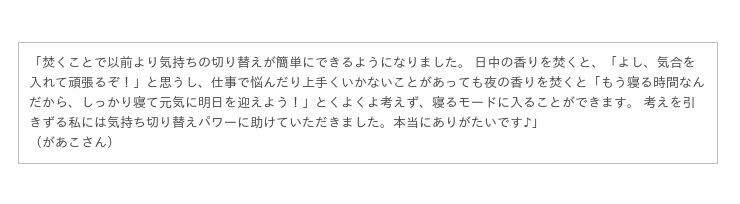 「焚くことで以前より気持ちの切り替えが簡単にできるようになりました。 日中の香りを焚くと、「よし、気合を入れて頑張るぞ！」と思うし、仕事で悩んだり上手くいかないことがあっても夜の香りを焚くと「もう寝る時間なんだから、しっかり寝て元気に明日を迎えよう！」とくよくよ考えず、寝るモードに入ることができます。 考えを引きずる私には気持ち切り替えパワーに助けていただきました。本当にありがたいです♪」
（があこさん）